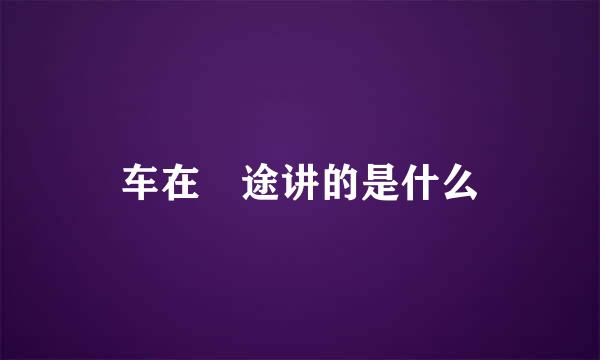 车在　途讲的是什么